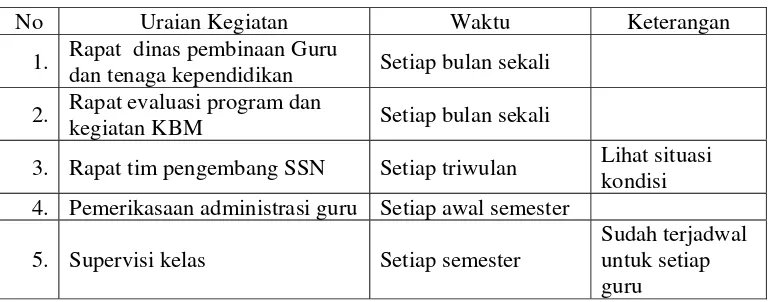 | No | Uraian Kegiatan | Waktu | Keterangan |
|---|---|---|---|
| 1. | Rapat dinas pembinaan Guru dan tenaga kependidikan | Setiap bulan sekali | |
| 2. | Rapat evaluasi program dan kegiatan KBM | Setiap bulan sekali | |
| 3. | Rapat tim pengembang SSN | Setiap triwulan | Lihat situasi kondisi |
| 4. | Pemerikasaan administrasi guru | Setiap awal semester | |
| 5. | Supervisi kelas | Setiap semester | Sudah terjadwal untuk setiap guru |